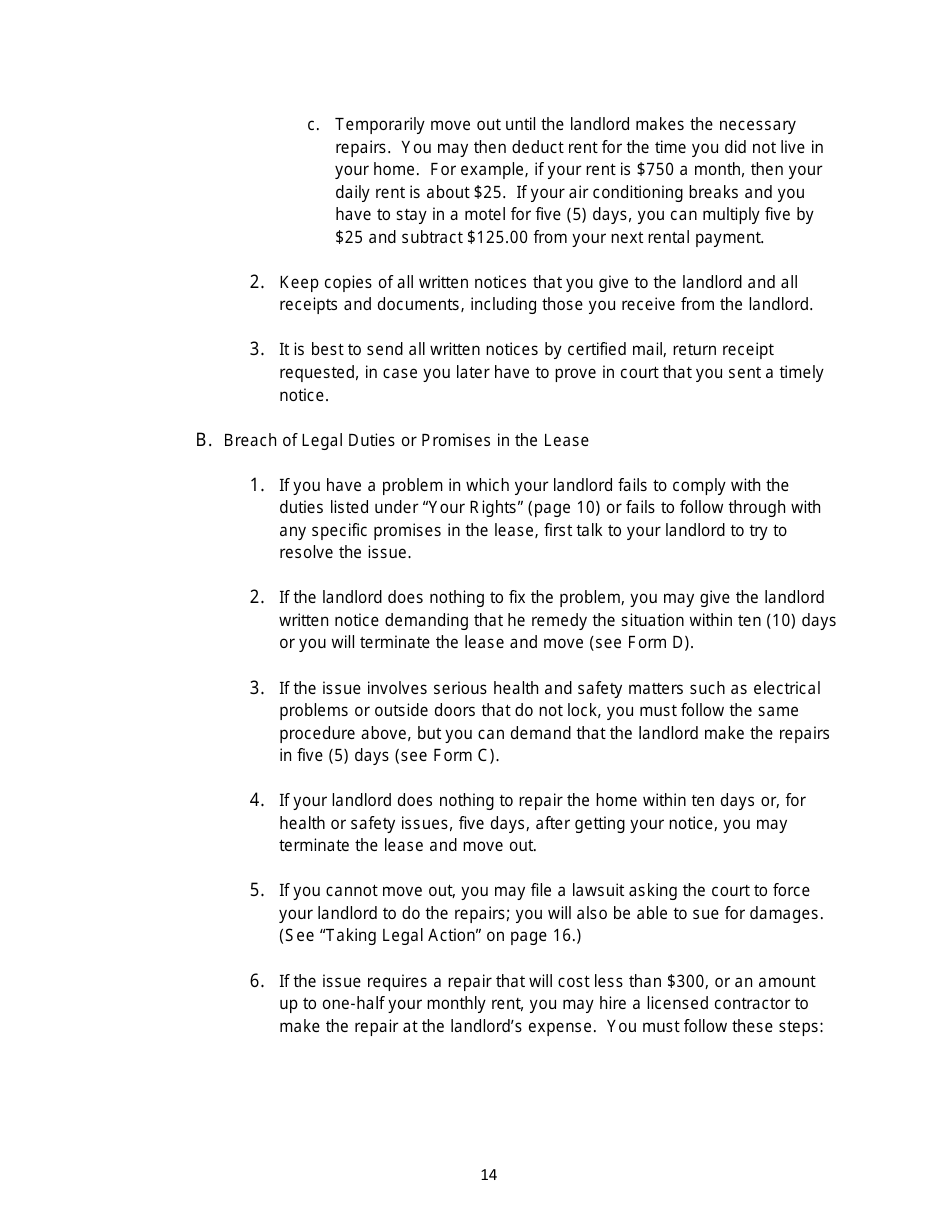 c. Temporarily move out until the landlord makes the necessary repairs. You may then deduct rent for the time you did not live in your home. For example, if your rent is \$750 a month, then your daily rent is about \$25. If your air conditioning breaks and you have to stay in a motel for five (5) days, you can multiply five by \$25 and subtract \$125.00 from your next rental payment.

2. Keep copies of all written notices that you give to the landlord and all receipts and documents, including those you receive from the landlord.

3. It is best to send all written notices by certified mail, return receipt requested, in case you later have to prove in court that you sent a timely notice.

B. Breach of Legal Duties or Promises in the Lease

1. If you have a problem in which your landlord fails to comply with the duties listed under “Your Rights” (page 10) or fails to follow through with any specific promises in the lease, first talk to your landlord to try to resolve the issue.

2. If the landlord does nothing to fix the problem, you may give the landlord written notice demanding that he remedy the situation within ten (10) days or you will terminate the lease and move (see Form D).

3. If the issue involves serious health and safety matters such as electrical problems or outside doors that do not lock, you must follow the same procedure above, but you can demand that the landlord make the repairs in five (5) days (see Form C).

4. If your landlord does nothing to repair the home within ten days or, for health or safety issues, five days, after getting your notice, you may terminate the lease and move out.

5. If you cannot move out, you may file a lawsuit asking the court to force your landlord to do the repairs; you will also be able to sue for damages. (See “Taking Legal Action” on page 16.)

6. If the issue requires a repair that will cost less than \$300, or an amount up to one-half your monthly rent, you may hire a licensed contractor to make the repair at the landlord’s expense. You must follow these steps:

14